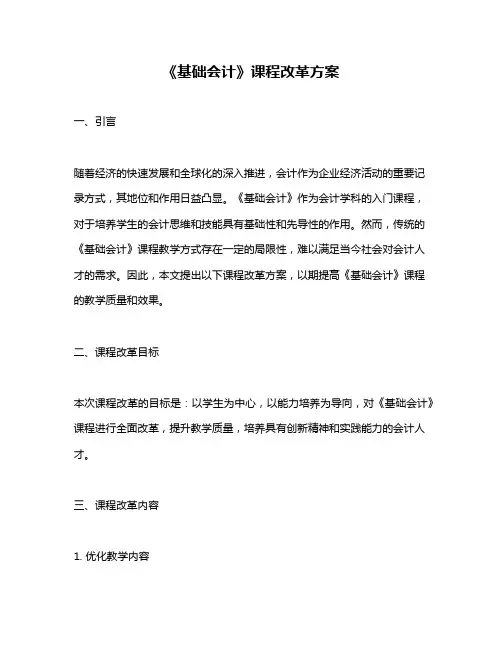 《基础会计》课程改革方案

一、引言

随着经济的快速发展和全球化的深入推进，会计作为企业经济活动的重要记录方式，其地位和作用日益凸显。《基础会计》作为会计学科的入门课程，对于培养学生的会计思维和技能具有基础性和先导性的作用。然而，传统的《基础会计》课程教学方式存在一定的局限性，难以满足当今社会对会计人才的需求。因此，本文提出以下课程改革方案，以期提高《基础会计》课程的教学质量和效果。

二、课程改革目标

本次课程改革的目标是：以学生为中心，以能力培养为导向，对《基础会计》课程进行全面改革，提升教学质量，培养具有创新精神和实践能力的会计人才。

三、课程改革内容

1. 优化教学内容